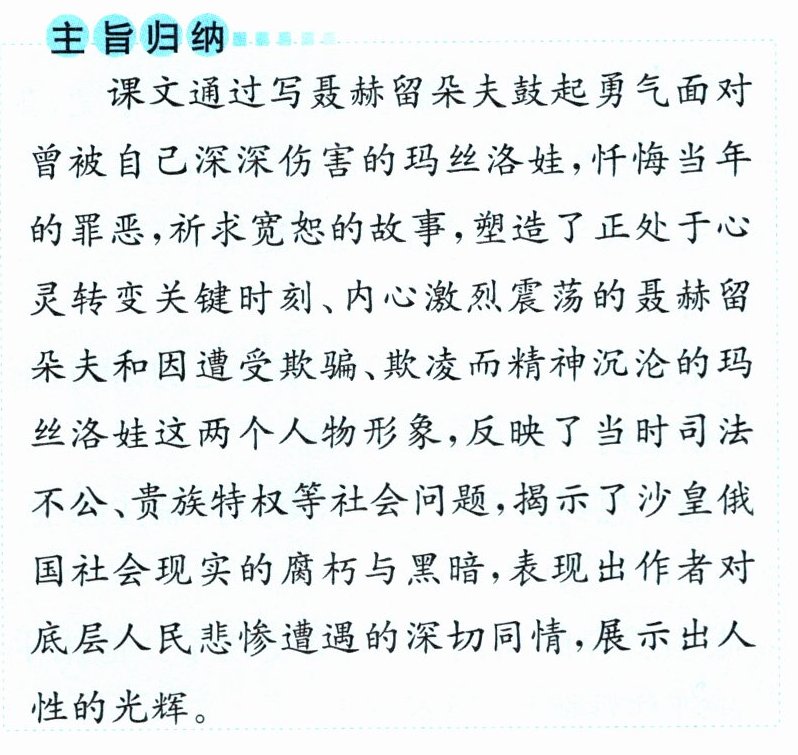 主旨归纳

课文通过写聂赫留朵夫鼓起勇气面对曾被自己深深伤害的玛丝洛娃，忏悔当年的罪恶，祈求宽恕的故事，塑造了正处于心灵转变关键时刻、内心激烈震荡的聂赫留朵夫和因遭受欺骗、欺凌而精神沉沦的玛丝洛娃这两个人物形象，反映了当时司法不公、贵族特权等社会问题，揭示了沙皇俄国社会现实的腐朽与黑暗，表现出作者对底层人民悲惨遭遇的深切同情，展示出人性的光辉。